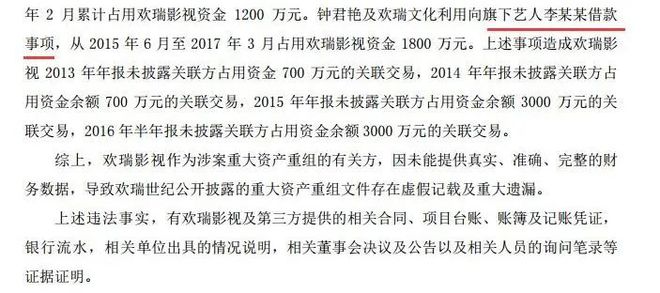 年 2 月累计占用欢瑞影视资金 1200 万元。钟君艳及欢瑞文化利用向旗下艺人李某某借款事项，从 2015 年 6 月至 2017 年 3 月占用欢瑞影视资金 1800 万元。上述事项造成欢瑞影视 2013 年年报未披露关联方占用资金 700 万元的关联交易，2014 年年报未披露关联方占用资金余额 700 万元的关联交易，2015 年年报未披露关联方占用资金余额 3000 万元的关联交易，2016 年半年报未披露关联方占用资金余额 3000 万元的关联交易。

综上，欢瑞影视作为涉案重大资产重组的有关方，因未能提供真实、准确、完整的财务数据，导致欢瑞世纪公开披露的重大资产重组文件存在虚假记载及重大遗漏。

上述违法事实，有欢瑞影视及第三方提供的相关合同、项目台账、账簿及记账凭证，银行流水，相关单位出具的情况说明，相关董事会决议及公告以及相关人员的询问笔录等证据证明。